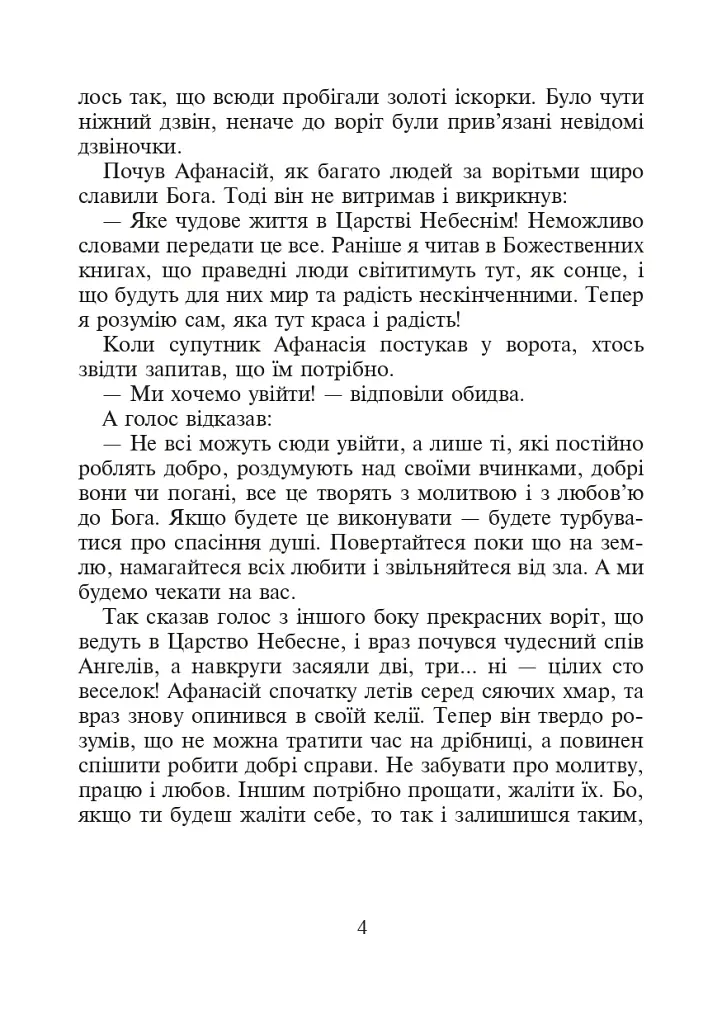 лось так, що всюди пробігали золоті іскорки. Було чути ніжний дзвін, неначе до воріт були прив'язані невідомі дзвіночки.

Почув Афанасій, як багато людей за ворітьми щиро славили Бога. Тоді він не витримав і викрикнув:

— Яке чудове життя в Царстві Небеснім! Неможливо словами передати це все. Раніше я читав в Божественних книгах, що праведні люди світитимуть тут, як сонце, і що будуть для них мир та радість нескінченними. Тепер я розумію сам, яка тут краса і радість!

Коли супутник Афанасія постукав у ворота, хтось звідти запитав, що їм потрібно.

— Ми хочемо увійти! — відповіли обидва.

А голос відказав:

— Не всі можуть сюди увійти, а лише ті, які постійно роблять добро, роздумують над своїми вчинками, добрі вони чи погані, все це творять з молитвою і з любов'ю до Бога. Якщо будете це виконувати — будете турбуватися про спасіння душі. Повертайтеся поки що на землю, намагайтеся всіх любити і звільняйтеся від зла. А ми будемо чекати на вас.

Так сказав голос з іншого боку прекрасних воріт, що ведуть в Царство Небесне, і враз почувся чудесний спів Ангелів, а навкруги засяяли дві, три... ні — цілих сто веселок! Афанасій спочатку летів серед сяючих хмар, та враз знову опинився в своїй келії. Тепер він твердо розумів, що не можна тратити час на дрібниці, а повинен спішити робити добрі справи. Не забувати про молитву, працю і любов. Іншим потрібно прощати, жаліти їх. Бо, якщо ти будеш жаліти себе, то так і залишишся таким,

4